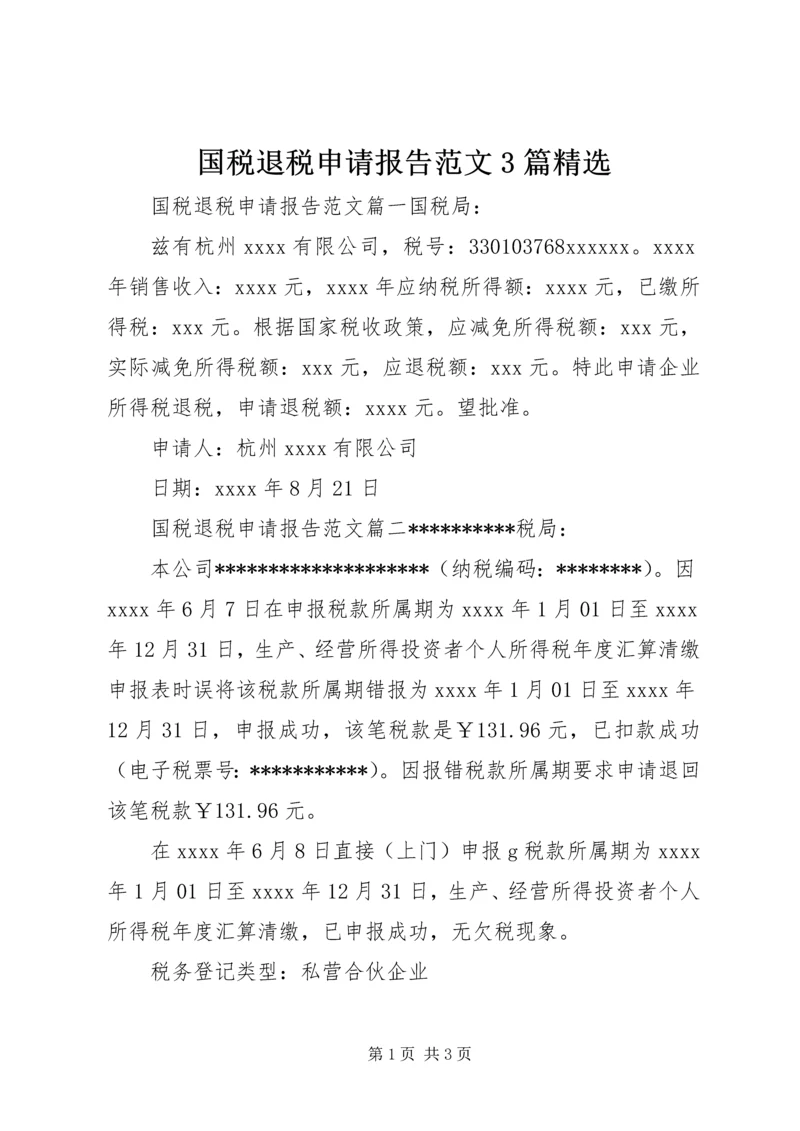 国税退税申请报告范文3篇精选

国税退税申请报告范文篇一国税局：

兹有杭州xxxx有限公司，税号：330103768xxxxxx。xxxx年销售收入：xxxx元，xxxx年应纳税所得额：xxxx元，已缴所得税：xxx元。根据国家税收政策，应减免所得税额：xxx元，实际减免所得税额：xxx元，应退税额：xxx元。特此申请企业所得税退税，申请退税额：xxxx元。望批准。

申请人：杭州xxxx有限公司

日期：xxxx年8月21日

国税退税申请报告范文篇二**********税局：

本公司********************（纳税编码：********）。因xxxx年6月7日在申报税款所属期为xxxx年1月01日至xxxx年12月31日，生产、经营所得投资者个人所得税年度汇算清缴申报表时误将该税款所属期错报为xxxx年1月01日至xxxx年12月31日，申报成功，该笔税款是￥131.96元，已扣款成功（电子税票号：***********）。因报错税款所属期要求申请退回该笔税款￥131.96元。

在xxxx年6月8日直接（上门）申报g税款所属期为xxxx年1月01日至xxxx年12月31日，生产、经营所得投资者个人所得税年度汇算清缴，已申报成功，无欠税现象。

税务登记类型：私营合伙企业

第1页 共3页